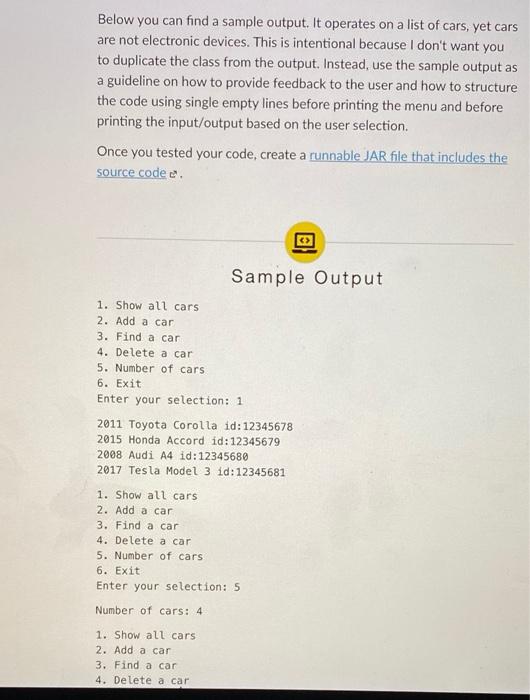 Below you can find a sample output. It operates on a list of cars, yet cars are not electronic devices. This is intentional because I don't want you to duplicate the class from the output. Instead, use the sample output as a guideline on how to provide feedback to the user and how to structure the code using single empty lines before printing the menu and before printing the input/output based on the user selection.

Once you tested your code, create a runnable JAR file that includes the source code.

Sample Output

1. Show all cars
2. Add a car
3. Find a car
4. Delete a car
5. Number of cars
6. Exit
Enter your selection: 1

2011 Toyota Corolla id:12345678
2015 Honda Accord id:12345679
2008 Audi A4 id:12345680
2017 Tesla Model 3 id:12345681

1. Show all cars
2. Add a car
3. Find a car
4. Delete a car
5. Number of cars
6. Exit
Enter your selection: 5

Number of cars: 4

1. Show all cars
2. Add a car
3. Find a car
4. Delete a car